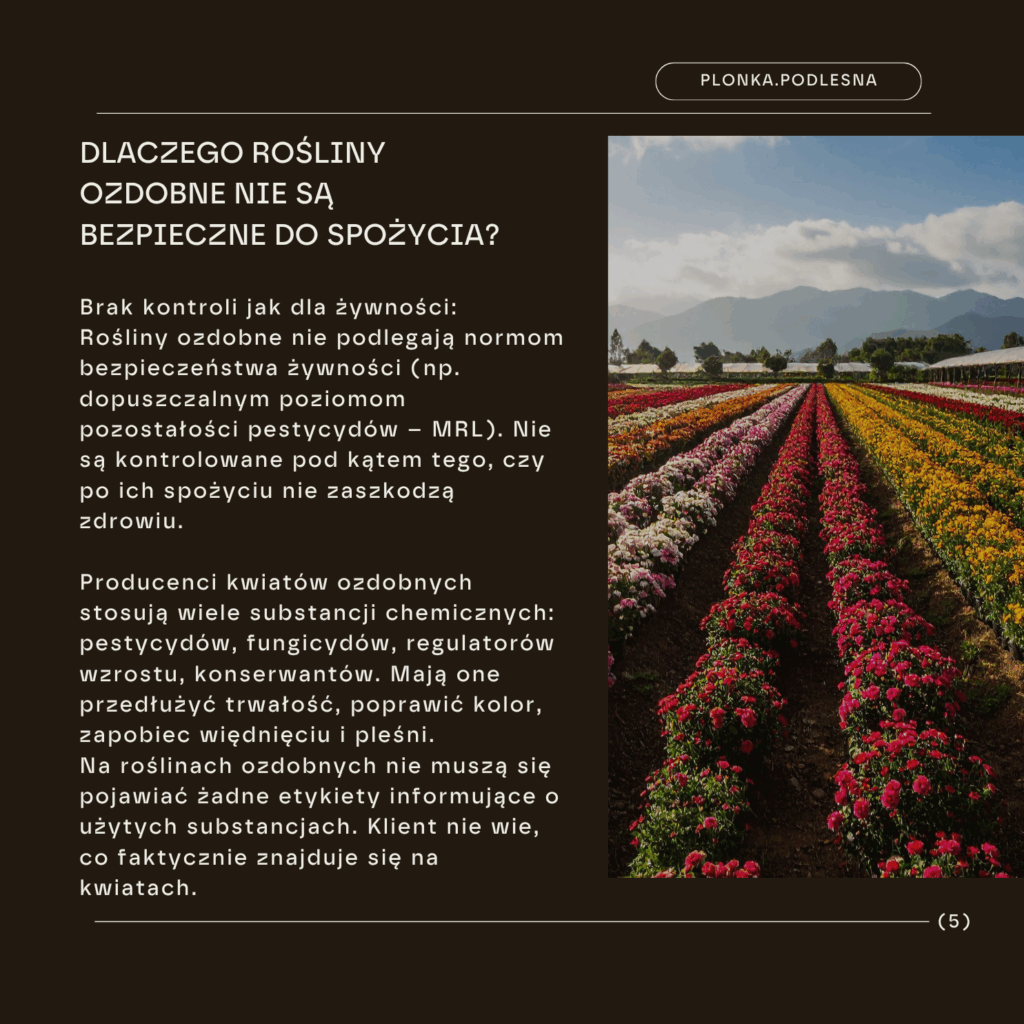 PLONKA.PODLESNA

DLACZEGO ROŚLINY OZDOBNE NIE SĄ BEZPIECZNE DO SPOŻYCIA?

Brak kontroli jak dla żywności: Rośliny ozdobne nie podlegają normom bezpieczeństwa żywności (np. dopuszczalnym poziomom pozostałości pestycydów – MRL). Nie są kontrolowane pod kątem tego, czy po ich spożyciu nie zaszkodzą zdrowiu.

Producenci kwiatów ozdobnych stosują wiele substancji chemicznych: pestycydów, fungicydów, regulatorów wzrostu, konserwantów. Mają one przedłużyć trwałość, poprawić kolor, zapobiec więdnięciu i pleśni.
Na roślinach ozdobnych nie muszą się pojawiać żadne etykiety informujące o użytych substancjach. Klient nie wie, co faktycznie znajduje się na kwiatach.

(5)